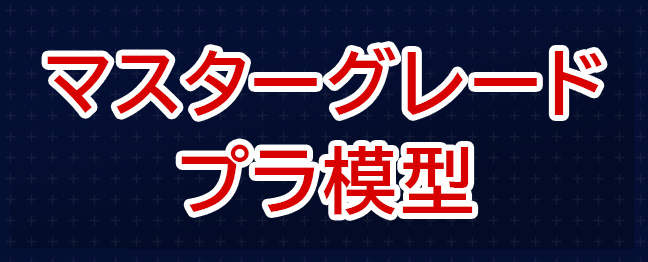 マスターグレード
プラ模型